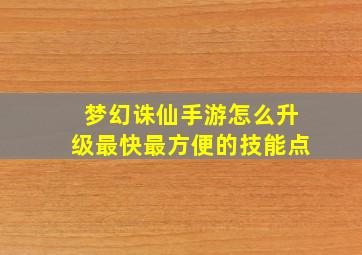 梦幻诛仙手游怎么升级最快最方便的技能点